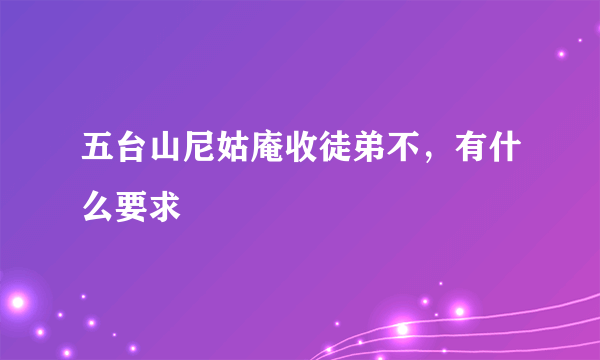 五台山尼姑庵收徒弟不，有什么要求